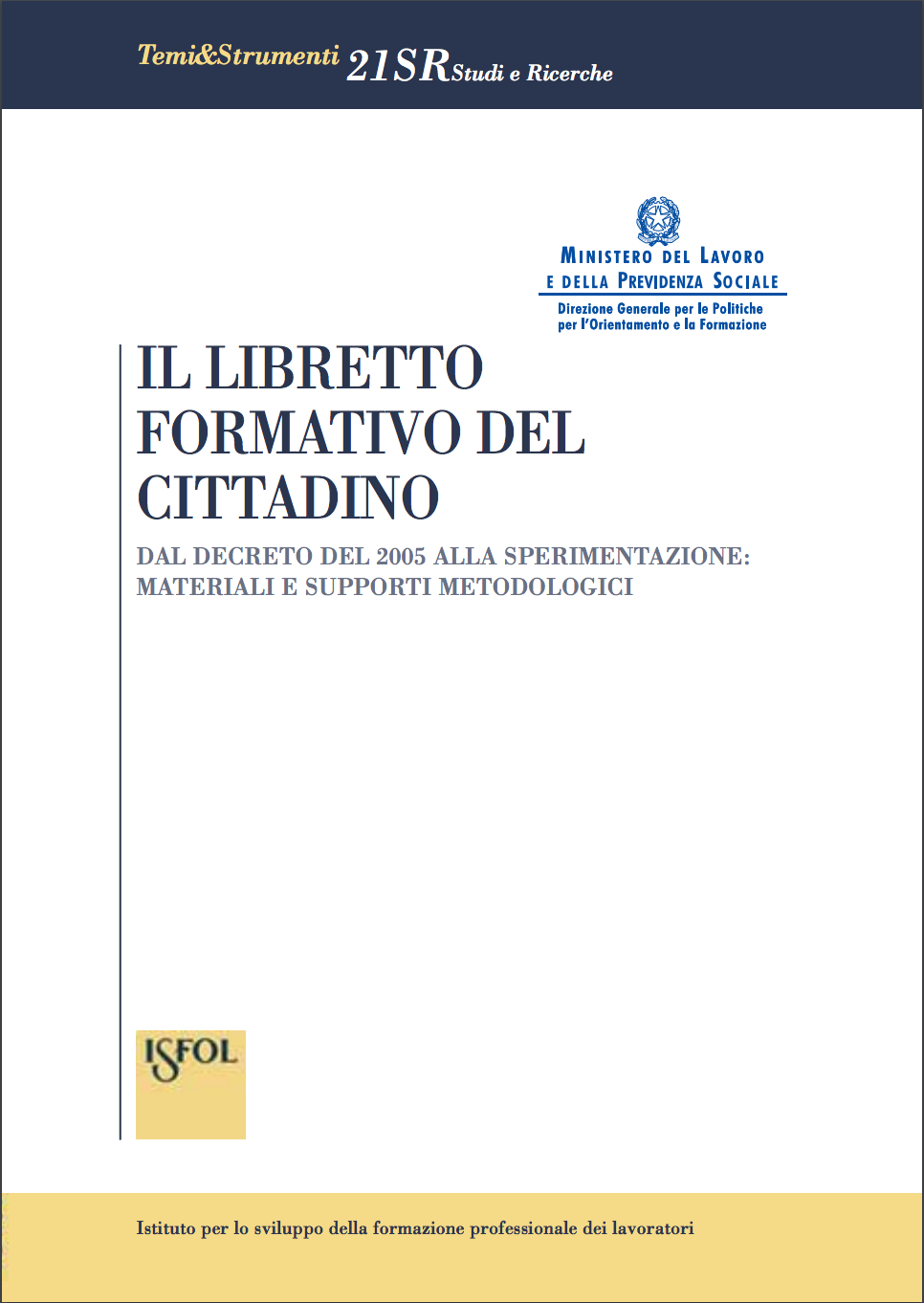 Temi&Strumenti 21SR Studi e Ricerche

MINISTERO DEL LAVORO
E DELLA PREVIDENZA SOCIALE
Direzione Generale per le Politiche
per l'Orientamento e la Formazione

IL LIBRETTO FORMATIVO DEL CITTADINO

DAL DECRETO DEL 2005 ALLA SPERIMENTAZIONE: MATERIALI E SUPPORTI METODOLOGICI

ISFOL

Istituto per lo sviluppo della formazione professionale dei lavoratori